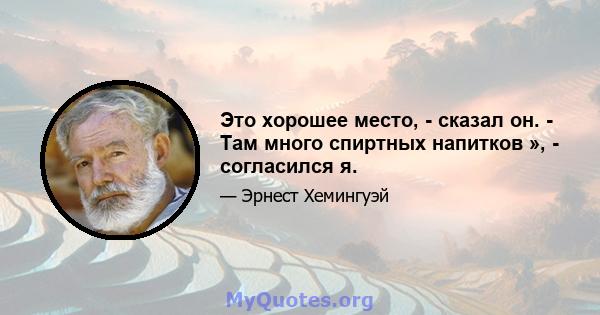 Это хорошее место, - сказал он. - Там много спиртных напитков », - согласился я.

— Эрнест Хемингуэй

MyQuotes.org